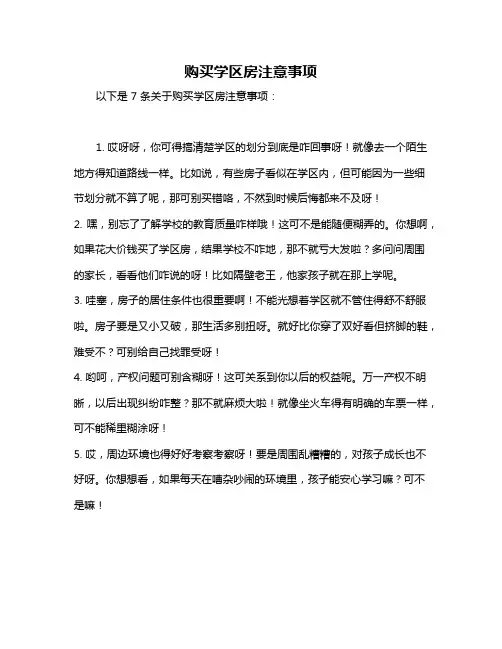 购买学区房注意事项

以下是 7 条关于购买学区房注意事项：

1. 哎呀呀，你可得搞清楚学区的划分到底是咋回事呀！就像去一个陌生地方得知道路线一样。比如说，有些房子看似在学区内，但可能因为一些细节划分就不算了呢，那可别买错咯，不然到时候后悔都来不及呀！

2. 嘿，别忘了了解学校的教育质量咋样哦！这可不是能随便糊弄的。你想啊，如果花大价钱买了学区房，结果学校不咋地，那不就亏大发啦？多问问周围的家长，看看他们咋说的呀！比如隔壁老王，他家孩子就在那上学呢。

3. 哇塞，房子的居住条件也很重要啊！不能光想着学区就不管住得舒不舒服啦。房子要是又小又破，那生活多别扭呀。就好比你穿了双好看但挤脚的鞋，难受不？可别给自己找罪受呀！

4. 哟呵，产权问题可别含糊呀！这可关系到你以后的权益呢。万一产权不明晰，以后出现纠纷咋整？那不就麻烦大啦！就像坐火车得有明确的车票一样，可不能稀里糊涂呀！

5. 哎，周边环境也得好好考察考察呀！要是周围乱糟糟的，对孩子成长也不好呀。你想想看，如果每天在嘈杂吵闹的环境里，孩子能安心学习嘛？可不是嘛！